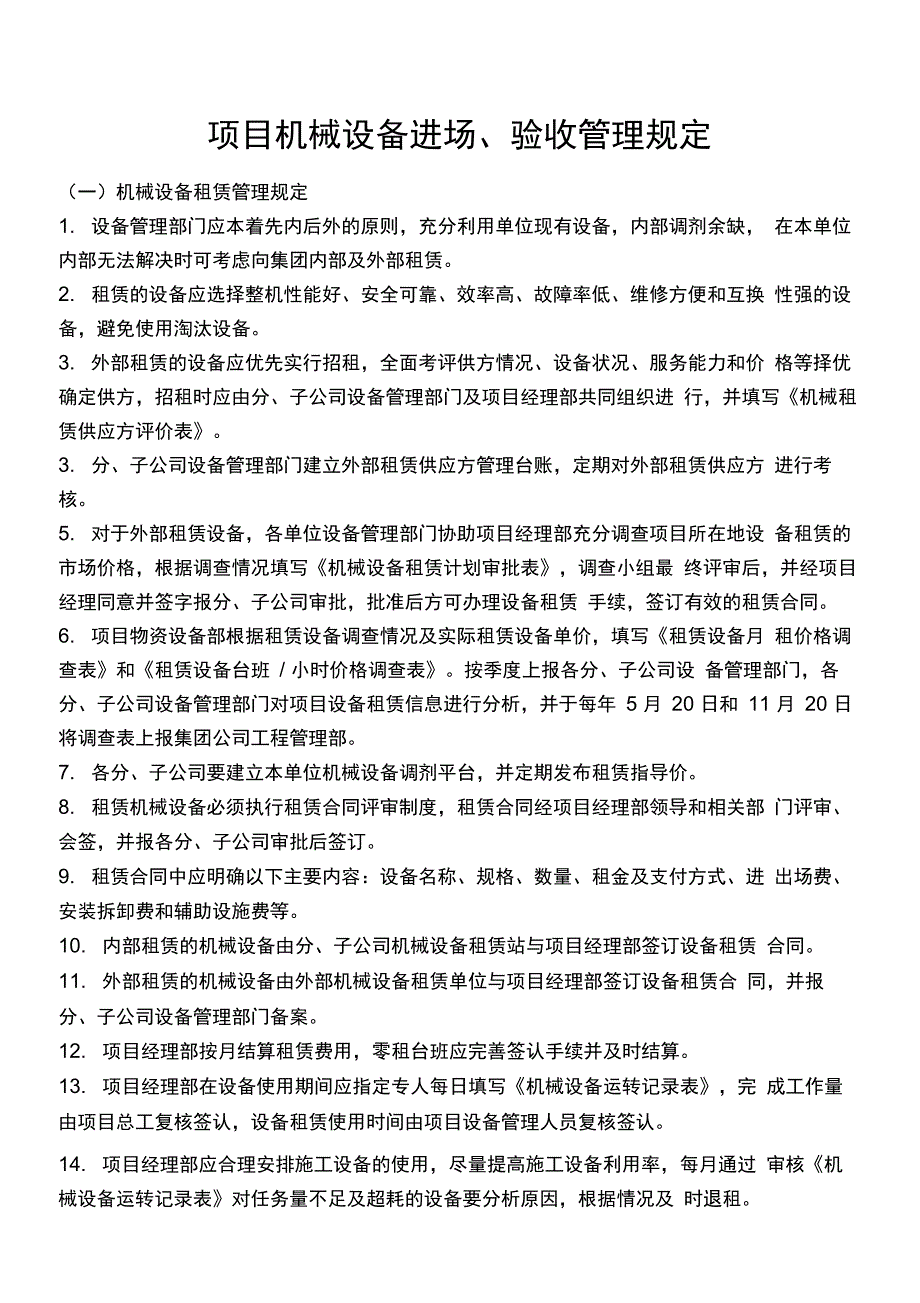 项目机械设备进场、验收管理规定

（一）机械设备租赁管理规定

1. 设备管理部门应本着先内后外的原则，充分利用单位现有设备，内部调剂余缺， 在本单位内部无法解决时可考虑向集团内部及外部租赁。

2. 租赁的设备应选择整机性能好、安全可靠、效率高、故障率低、维修方便和互换 性强的设备，避免使用淘汰设备。

3. 外部租赁的设备应优先实行招租，全面考评供方情况、设备状况、服务能力和价 格等择优确定供方，招租时应由分、子公司设备管理部门及项目经理部共同组织进 行，并填写《机械租赁供应方评价表》。

3. 分、子公司设备管理部门建立外部租赁供应方管理台账，定期对外部租赁供应方 进行考核。

5. 对于外部租赁设备，各单位设备管理部门协助项目经理部充分调查项目所在地设 备租赁的市场价格，根据调查情况填写《机械设备租赁计划审批表》，调查小组最 终评审后，并经项目经理同意并签字报分、子公司审批，批准后方可办理设备租赁 手续，签订有效的租赁合同。

6. 项目物资设备部根据租赁设备调查情况及实际租赁设备单价，填写《租赁设备月 租价格调查表》和《租赁设备台班 / 小时价格调查表》。按季度上报各分、子公司设 备管理部门，各分、子公司设备管理部门对项目设备租赁信息进行分析，并于每年 5 月 20 日和 11 月 20 日将调查表上报集团公司工程管理部。

7. 各分、子公司要建立本单位机械设备调剂平台，并定期发布租赁指导价。

8. 租赁机械设备必须执行租赁合同评审制度，租赁合同经项目经理部领导和相关部 门评审、会签，并报各分、子公司审批后签订。

9. 租赁合同中应明确以下主要内容：设备名称、规格、数量、租金及支付方式、进 出场费、安装拆卸费和辅助设施费等。

10. 内部租赁的机械设备由分、子公司机械设备租赁站与项目经理部签订设备租赁 合同。

11. 外部租赁的机械设备由外部机械设备租赁单位与项目经理部签订设备租赁合 同，并报分、子公司设备管理部门备案。

12. 项目经理部按月结算租赁费用，零租台班应完善签认手续并及时结算。

13. 项目经理部在设备使用期间应指定专人每日填写《机械设备运转记录表》，完 成工作量由项目总工复核签认，设备租赁使用时间由项目设备管理人员复核签认。

14. 项目经理部应合理安排施工设备的使用，尽量提高施工设备利用率，每月通过 审核《机械设备运转记录表》对任务量不足及超耗的设备要分析原因，根据情况及 时退租。